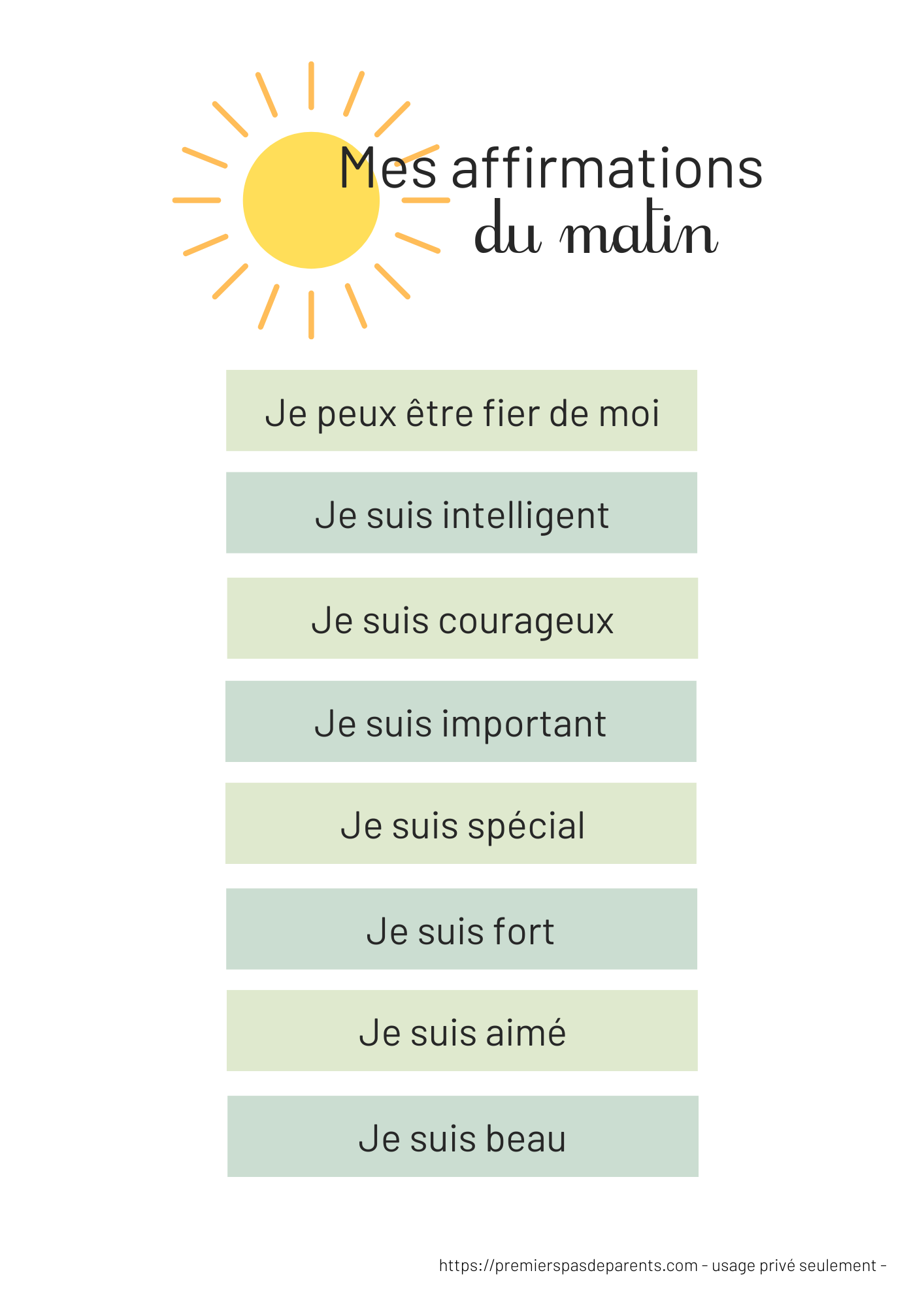 Mes affirmations
du matin

Je peux être fier de moi

Je suis intelligent

Je suis courageux

Je suis important

Je suis spécial

Je suis fort

Je suis aimé

Je suis beau

https://premierspasdeparents.com - usage privé seulement -